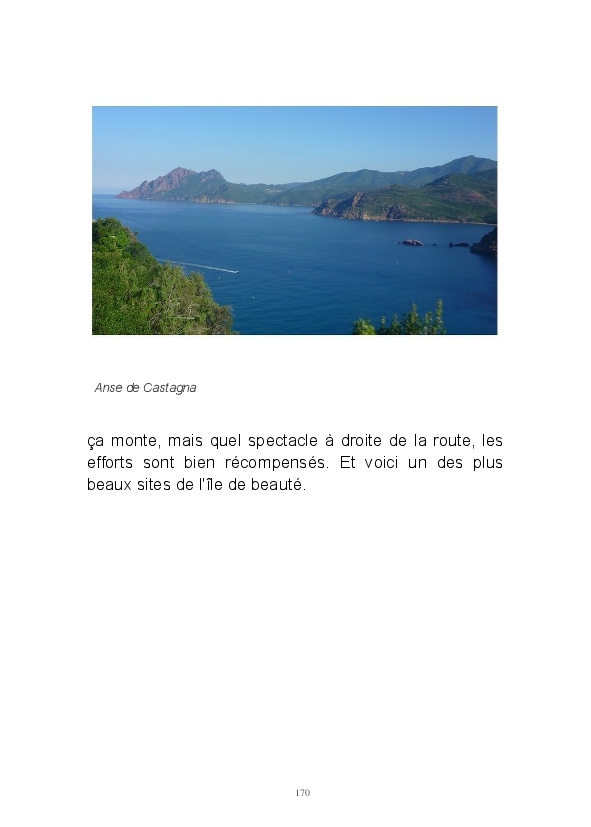 Anse de Castagna

ça monte, mais quel spectacle à droite de la route, les efforts sont bien récompensés. Et voici un des plus beaux sites de l'île de beauté.

170